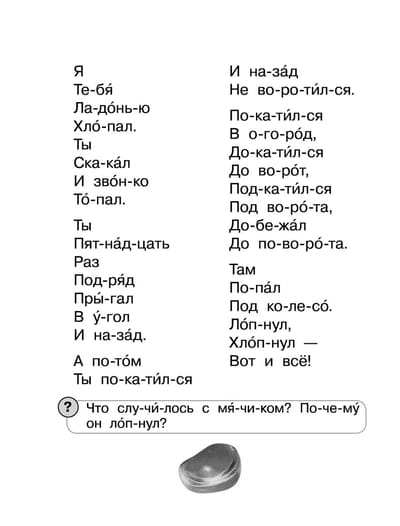 Я
Те-бя́
Ла-до́нь-ю
Хло́-пал.
Ты
Ска-ка́л
И зво́н-ко
То́-пал.

Ты
Пят-на́д-цать
Раз
Под-ря́д
Пры́-гал
В у́-гол
И на-за́д.

А по-то́м
Ты по-ка-ти́л-ся

И на-за́д
Не во-ро-ти́л-ся.

По-ка-ти́л-ся
В о-го-ро́д,
До-ка-ти́л-ся
До во-ро́т,
Под-ка-ти́л-ся
Под во-ро́-та,
До-бе-жа́л
До по-во-ро́-та.

Там
По-па́л
Под ко-ле-со́.
Ло́п-нул,
Хло́п-нул —
Вот и всё!

? Что слу-чи́-лось с мя́-чи-ком? По-че-му́ он ло́п-нул?